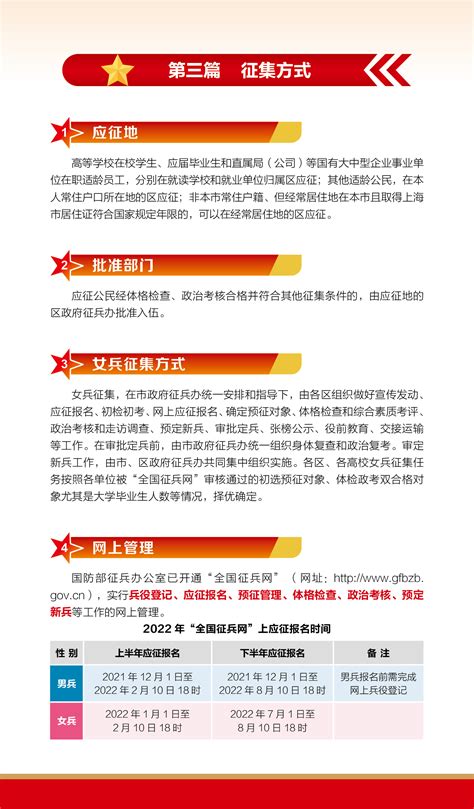 第三篇　征集方式

1 应征地

高等学校在校学生、应届毕业生和直属局（公司）等国有大中型企业事业单位在职适龄员工，分别在就读学校和就业单位归属区应征；其他适龄公民，在本人常住户口所在地的区应征；非本市常住户籍、但经常居住地在本市且取得上海市居住证符合国家规定年限的，可以在经常居住地的区应征。

2 批准部门

应征公民经体格检查、政治考核合格并符合其他征集条件的，由应征地的区政府征兵办批准入伍。

3 女兵征集方式

女兵征集，在市政府征兵办统一安排和指导下，由各区组织做好宣传发动、应征报名、初检初考、网上应征报名、确定预征对象、体格检查和综合素质考评、政治考核和走访调查、预定新兵、审批定兵、张榜公示、役前教育、交接运输等工作。在审批定兵前，由市政府征兵办统一组织身体复查和政治复考。审定新兵工作，由市、区政府征兵办共同集中组织实施。各区、各高校女兵征集任务按照各单位被“全国征兵网”审核通过的初选预征对象、体检政考双合格对象尤其是大学毕业生人数等情况，择优确定。

4 网上管理

国防部征兵办公室已开通“全国征兵网”（网址：http://www.gfbzb.gov.cn），实行兵役登记、应征报名、预征管理、体格检查、政治考核、预定新兵等工作的网上管理。

2022 年“全国征兵网”上应征报名时间

| 性 别 | 上半年应征报名 | 下半年应征报名 | 备 注 |
|---|---|---|---|
| 男兵 | 2021 年 12 月 1 日至 2022 年 2 月 10 日 18 时 | 2021 年 12 月 1 日至 2022 年 8 月 10 日 18 时 | 男兵报名前需完成网上兵役登记 |
| 女兵 | 2022 年 1 月 1 日至 2 月 10 日 18 时 | 2022 年 7 月 1 日至 8 月 10 日 18 时 | |